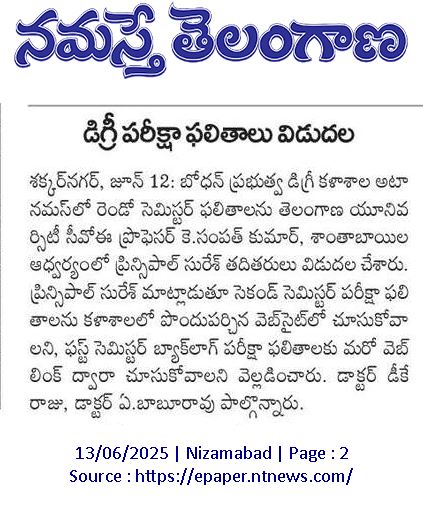 నమస్తే తెలంగాణ

డిగ్రీ పరీక్షా ఫలితాలు విడుదల

శక్కర్‌నగర్, జూన్ 12: బోధన్ ప్రభుత్వ డిగ్రీ కళాశాల అటానమస్‌లో రెండో సెమిస్టర్ ఫలితాలను తెలంగాణ యూనివర్సిటీ సీవోఈ ప్రొఫెసర్ కె.సంపత్ కుమార్, శాంతాబాయిల ఆధ్వర్యంలో ప్రిన్సిపాల్ సురేశ్ తదితరులు విడుదల చేశారు. ప్రిన్సిపాల్ సురేశ్ మాట్లాడుతూ సెకండ్ సెమిస్టర్ పరీక్షా ఫలితాలను కళాశాలలో పొందుపర్చిన వెబ్‌సైట్‌లో చూసుకోవాలని, ఫస్ట్ సెమిస్టర్ బ్యాక్‌లాగ్ పరీక్షా ఫలితాలకు మరో వెబ్ లింక్ ద్వారా చూసుకోవాలని వెల్లడించారు. డాక్టర్ డీకే రాజు, డాక్టర్ ఏ.బాబూరావు పాల్గొన్నారు.

13/06/2025 | Nizamabad | Page : 2
Source : https://epaper.ntnews.com/